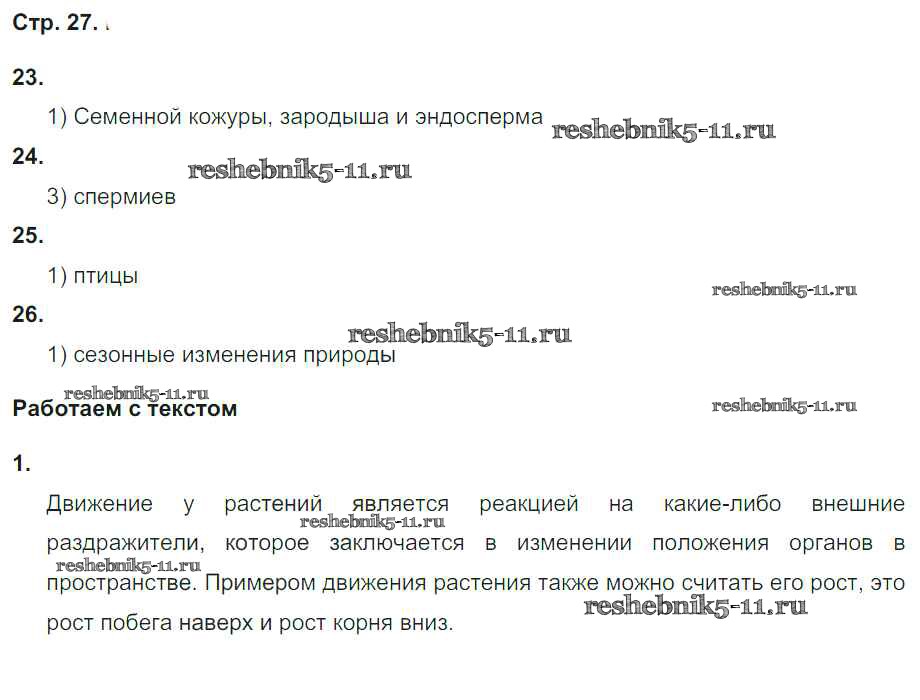 Стр. 27.

23.

1) Семенной кожуры, зародыша и эндосперма

24.

3) спермиев

25.

1) птицы

26.

1) сезонные изменения природы

Работаем с текстом

1.

Движение у растений является реакцией на какие-либо внешние раздражители, которое заключается в изменении положения органов в пространстве. Примером движения растения также можно считать его рост, это рост побега наверх и рост корня вниз.

reshebnik5-11.ru